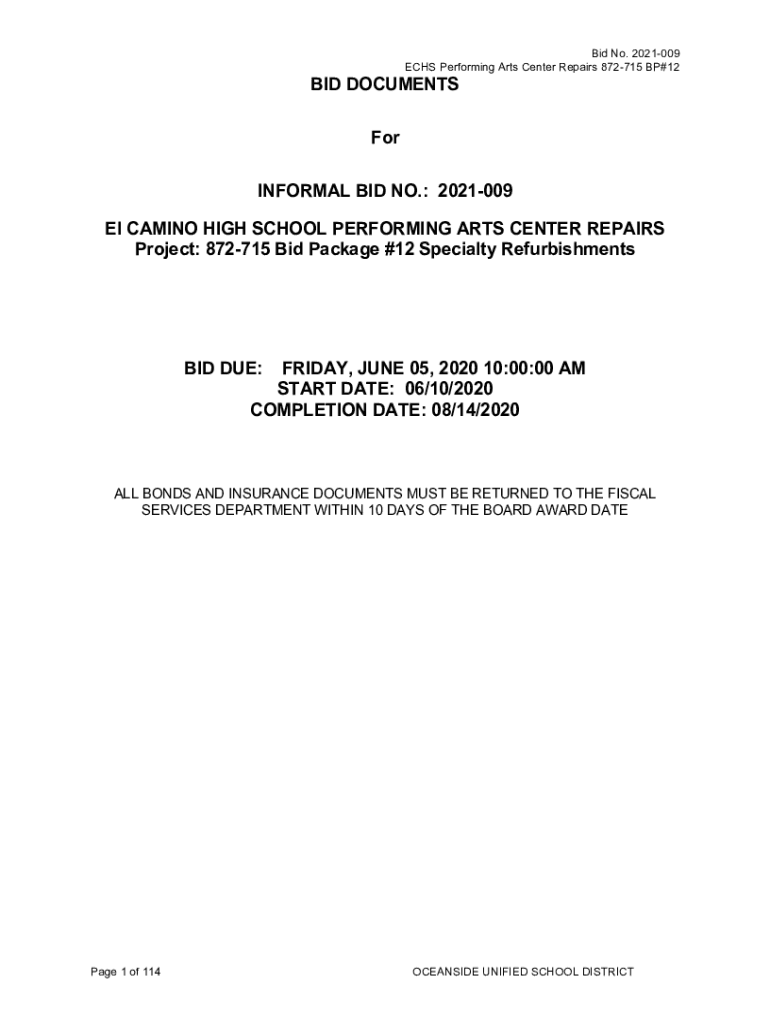 Bid No. 2021-009
ECHS Performing Arts Center Repairs 872-715 BP#12

BID DOCUMENTS

For

INFORMAL BID NO.: 2021-009

El CAMINO HIGH SCHOOL PERFORMING ARTS CENTER REPAIRS
Project: 872-715 Bid Package #12 Specialty Refurbishments

BID DUE: FRIDAY, JUNE 05, 2020 10:00:00 AM
START DATE: 06/10/2020
COMPLETION DATE: 08/14/2020

ALL BONDS AND INSURANCE DOCUMENTS MUST BE RETURNED TO THE FISCAL SERVICES DEPARTMENT WITHIN 10 DAYS OF THE BOARD AWARD DATE

Page 1 of 114

OCEANSIDE UNIFIED SCHOOL DISTRICT